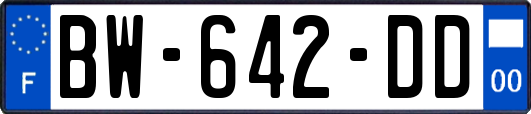 F

BW-642-DD

00